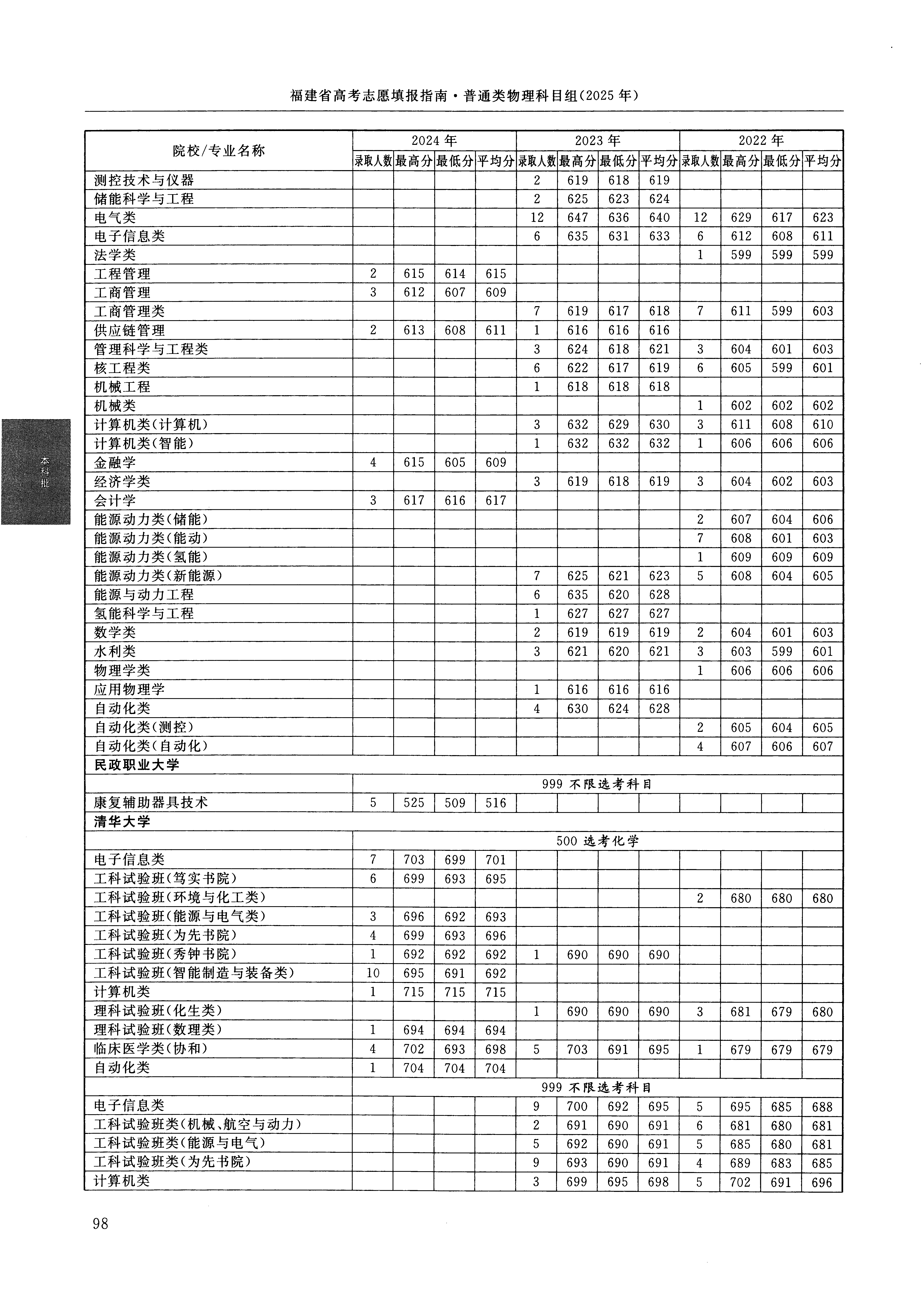 福建省高考志愿填报指南·普通类物理科目组(2025年)

本科批

| 院校/专业名称 | 2024年 录取人数 | 2024年 最高分 | 2024年 最低分 | 2024年 平均分 | 2023年 录取人数 | 2023年 最高分 | 2023年 最低分 | 2023年 平均分 | 2022年 录取人数 | 2022年 最高分 | 2022年 最低分 | 2022年 平均分 |
|---|---|---|---|---|---|---|---|---|---|---|---|---|
| 测控技术与仪器 | | | | | 2 | 619 | 618 | 619 | | | | |
| 储能科学与工程 | | | | | 2 | 625 | 623 | 624 | | | | |
| 电气类 | | | | | 12 | 647 | 636 | 640 | 12 | 629 | 617 | 623 |
| 电子信息类 | | | | | 6 | 635 | 631 | 633 | 6 | 612 | 608 | 611 |
| 法学类 | | | | | | | | | 1 | 599 | 599 | 599 |
| 工程管理 | 2 | 615 | 614 | 615 | | | | | | | | |
| 工商管理 | 3 | 612 | 607 | 609 | | | | | | | | |
| 工商管理类 | | | | | 7 | 619 | 617 | 618 | 7 | 611 | 599 | 603 |
| 供应链管理 | 2 | 613 | 608 | 611 | 1 | 616 | 616 | 616 | | | | |
| 管理科学与工程类 | | | | | 3 | 624 | 618 | 621 | 3 | 604 | 601 | 603 |
| 核工程类 | | | | | 6 | 622 | 617 | 619 | 6 | 605 | 599 | 601 |
| 机械工程 | | | | | 1 | 618 | 618 | 618 | | | | |
| 机械类 | | | | | | | | | 1 | 602 | 602 | 602 |
| 计算机类(计算机) | | | | | 3 | 632 | 629 | 630 | 3 | 611 | 608 | 610 |
| 计算机类(智能) | | | | | 1 | 632 | 632 | 632 | 1 | 606 | 606 | 606 |
| 金融学 | 4 | 615 | 605 | 609 | | | | | | | | |
| 经济学类 | | | | | 3 | 619 | 618 | 619 | 3 | 604 | 602 | 603 |
| 会计学 | 3 | 617 | 616 | 617 | | | | | | | | |
| 能源动力类(储能) | | | | | | | | | 2 | 607 | 604 | 606 |
| 能源动力类(能动) | | | | | | | | | 7 | 608 | 601 | 603 |
| 能源动力类(氢能) | | | | | | | | | 1 | 609 | 609 | 609 |
| 能源动力类(新能源) | | | | | 7 | 625 | 621 | 623 | 5 | 608 | 604 | 605 |
| 能源与动力工程 | | | | | 6 | 635 | 620 | 628 | | | | |
| 氢能科学与工程 | | | | | 1 | 627 | 627 | 627 | | | | |
| 数学类 | | | | | 2 | 619 | 619 | 619 | 2 | 604 | 601 | 603 |
| 水利类 | | | | | 3 | 621 | 620 | 621 | 3 | 603 | 599 | 601 |
| 物理学类 | | | | | | | | | 1 | 606 | 606 | 606 |
| 应用物理学 | | | | | 1 | 616 | 616 | 616 | | | | |
| 自动化类 | | | | | 4 | 630 | 624 | 628 | | | | |
| 自动化类(测控) | | | | | | | | | 2 | 605 | 604 | 605 |
| 自动化类(自动化) | | | | | | | | | 4 | 607 | 606 | 607 |
| 民政职业大学 | | | | | | | | | | | | |
| | 999 不限选考科目 | | | | | | | | | | | |
| 康复辅助器具技术 | 5 | 525 | 509 | 516 | | | | | | | | |
| 清华大学 | | | | | | | | | | | | |
| | 500 选考化学 | | | | | | | | | | | |
| 电子信息类 | 7 | 703 | 699 | 701 | | | | | | | | |
| 工科试验班(笃实书院) | 6 | 699 | 693 | 695 | | | | | | | | |
| 工科试验班(环境与化工类) | | | | | | | | | 2 | 680 | 680 | 680 |
| 工科试验班(能源与电气类) | 3 | 696 | 692 | 693 | | | | | | | | |
| 工科试验班(为先书院) | 4 | 699 | 693 | 696 | | | | | | | | |
| 工科试验班(秀钟书院) | 1 | 692 | 692 | 692 | 1 | 690 | 690 | 690 | | | | |
| 工科试验班(智能制造与装备类) | 10 | 695 | 691 | 692 | | | | | | | | |
| 计算机类 | 1 | 715 | 715 | 715 | | | | | | | | |
| 理科试验班(化生类) | | | | | 1 | 690 | 690 | 690 | 3 | 681 | 679 | 680 |
| 理科试验班(数理类) | 1 | 694 | 694 | 694 | | | | | | | | |
| 临床医学类(协和) | 4 | 702 | 693 | 698 | 5 | 703 | 691 | 695 | 1 | 679 | 679 | 679 |
| 自动化类 | 1 | 704 | 704 | 704 | | | | | | | | |
| | 999 不限选考科目 | | | | | | | | | | | |
| 电子信息类 | | | | | 9 | 700 | 692 | 695 | 5 | 695 | 685 | 688 |
| 工科试验班类(机械、航空与动力) | | | | | 2 | 691 | 690 | 691 | 6 | 681 | 680 | 681 |
| 工科试验班类(能源与电气) | | | | | 5 | 692 | 690 | 691 | 5 | 685 | 680 | 681 |
| 工科试验班类(为先书院) | | | | | 9 | 693 | 690 | 691 | 4 | 689 | 683 | 685 |
| 计算机类 | | | | | 3 | 699 | 695 | 698 | 5 | 702 | 691 | 696 |

98